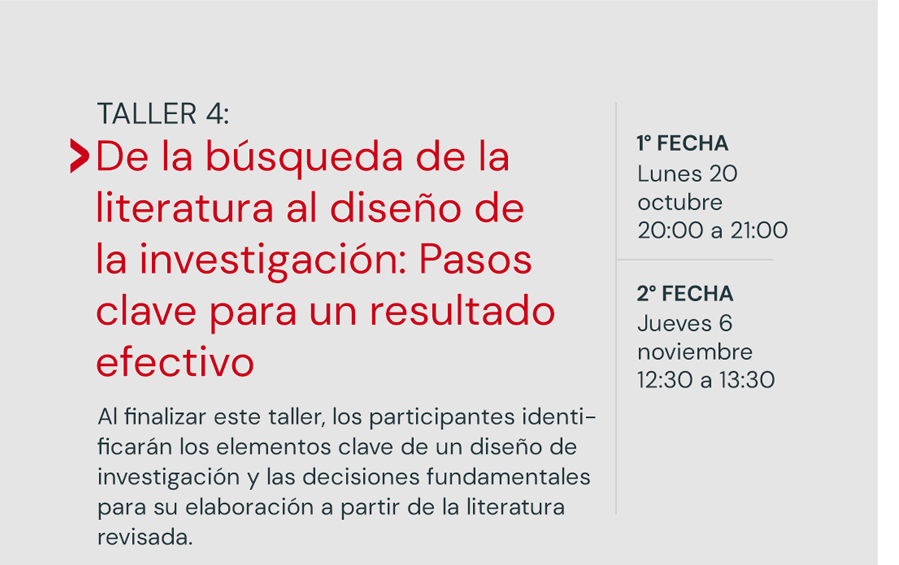 TALLER 4:

De la búsqueda de la literatura al diseño de la investigación: Pasos clave para un resultado efectivo

Al finalizar este taller, los participantes identificarán los elementos clave de un diseño de investigación y las decisiones fundamentales para su elaboración a partir de la literatura revisada.

1° FECHA
Lunes 20 octubre
20:00 a 21:00

2° FECHA
Jueves 6 noviembre
12:30 a 13:30